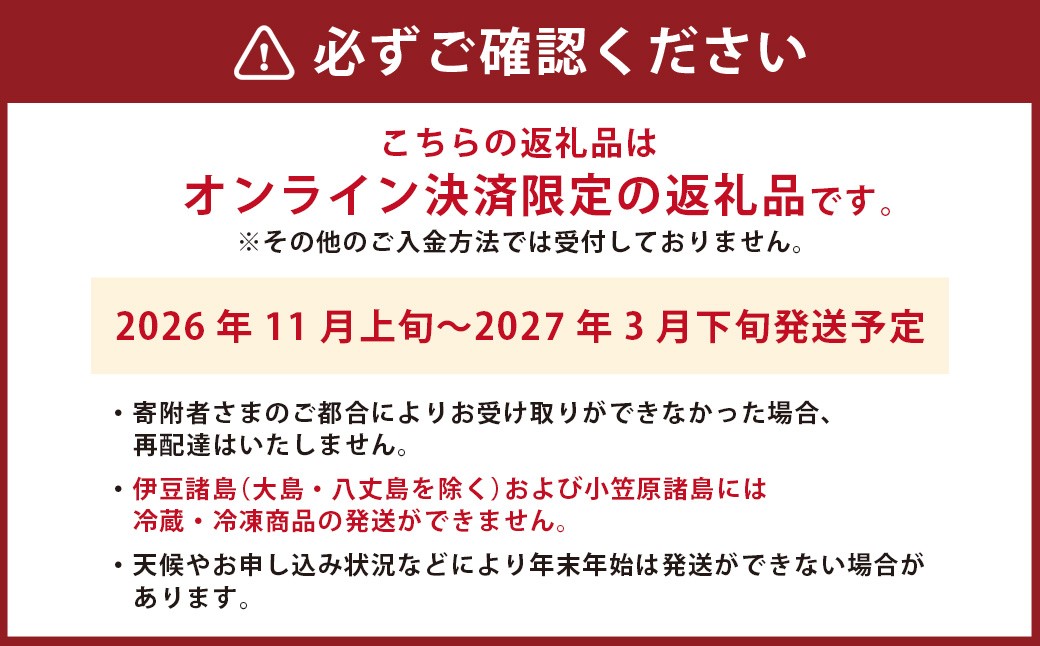 必ずご確認ください

こちらの返礼品は
オンライン決済限定の返礼品です。
※その他のご入金方法では受付しておりません。

2026 年 11 月上旬～2027 年 3 月下旬発送予定

・寄附者さまのご都合によりお受け取りができなかった場合、再配達はいたしません。

・伊豆諸島（大島・八丈島を除く）および小笠原諸島には冷蔵・冷凍商品の発送ができません。

・天候やお申し込み状況などにより年末年始は発送ができない場合があります。